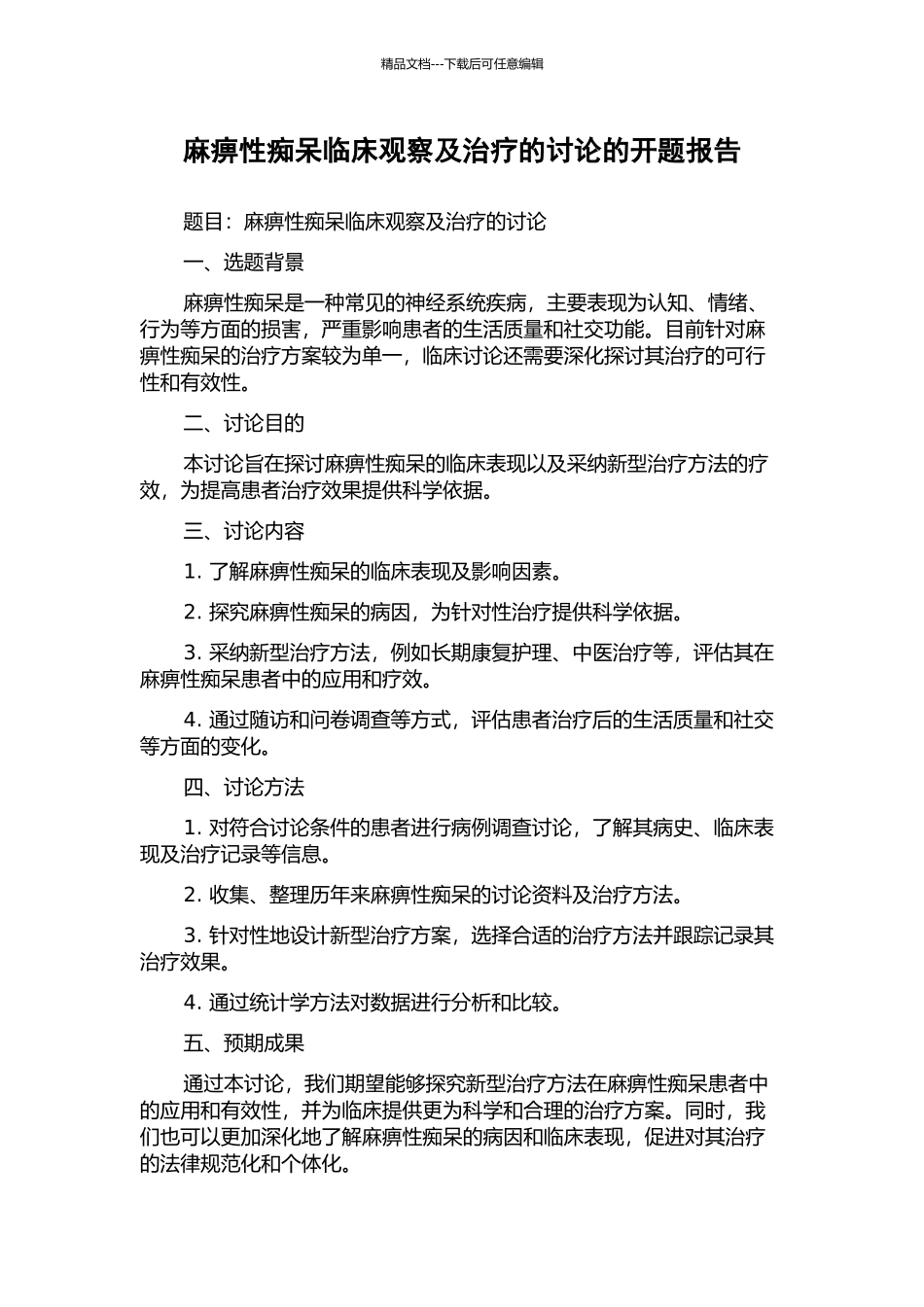 精品文档---下载后可任意编辑

麻痹性痴呆临床观察及治疗的讨论的开题报告

题目：麻痹性痴呆临床观察及治疗的讨论

一、选题背景

麻痹性痴呆是一种常见的神经系统疾病，主要表现为认知、情绪、行为等方面的损害，严重影响患者的生活质量和社交功能。目前针对麻痹性痴呆的治疗方案较为单一，临床讨论还需要深化探讨其治疗的可行性和有效性。

二、讨论目的

本讨论旨在探讨麻痹性痴呆的临床表现以及采纳新型治疗方法的疗效，为提高患者治疗效果提供科学依据。

三、讨论内容

1. 了解麻痹性痴呆的临床表现及影响因素。

2. 探究麻痹性痴呆的病因，为针对性治疗提供科学依据。

3. 采纳新型治疗方法，例如长期康复护理、中医治疗等，评估其在麻痹性痴呆患者中的应用和疗效。

4. 通过随访和问卷调查等方式，评估患者治疗后的生活质量和社交等方面的变化。

四、讨论方法

1. 对符合讨论条件的患者进行病例调查讨论，了解其病史、临床表现及治疗记录等信息。

2. 收集、整理历年来麻痹性痴呆的讨论资料及治疗方法。

3. 针对性地设计新型治疗方案，选择合适的治疗方法并跟踪记录其治疗效果。

4. 通过统计学方法对数据进行分析和比较。

五、预期成果

通过本讨论，我们期望能够探究新型治疗方法在麻痹性痴呆患者中的应用和有效性，并为临床提供更为科学和合理的治疗方案。同时，我们也可以更加深化地了解麻痹性痴呆的病因和临床表现，促进对其治疗的法律规范化和个体化。